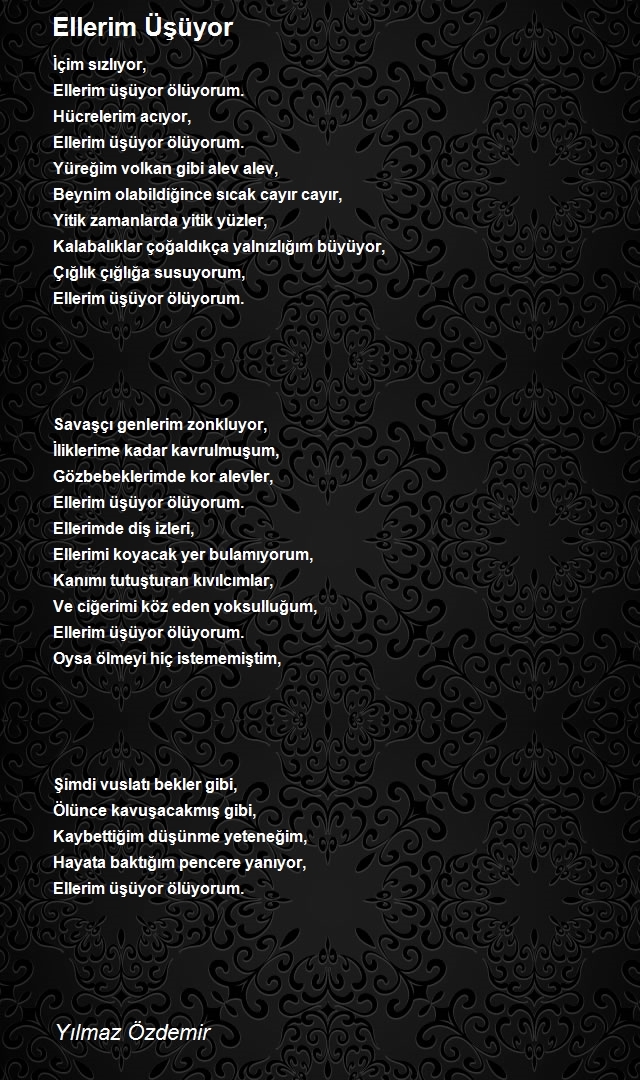 Ellerim Üşüyor

İçim sızlıyor,
Ellerim üşüyor ölüyorum.
Hücrelerim acıyor,
Ellerim üşüyor ölüyorum.
Yüreğim volkan gibi alev alev,
Beynim olabildiğince sıcak cayır cayır,
Yitik zamanlarda yitik yüzler,
Kalabalıklar çoğaldıkça yalnızlığım büyüyor,
Çığlık çığlığa susuyorum,
Ellerim üşüyor ölüyorum.

Savaşçı genlerim zonkluyor,
İliklerime kadar kavrulmuşum,
Gözbebeklerimde kor alevler,
Ellerim üşüyor ölüyorum.
Ellerimde diş izleri,
Ellerimi koyacak yer bulamıyorum,
Kanımı tutuşturan kıvılcımlar,
Ve ciğerimi köz eden yoksulluğum,
Ellerim üşüyor ölüyorum.
Oysa ölmeyi hiç istememiştim,

Şimdi vuslatı bekler gibi,
Ölünce kavuşacakmış gibi,
Kaybettiğim düşünme yeteneğim,
Hayata baktığım pencere yanıyor,
Ellerim üşüyor ölüyorum.

Yılmaz Özdemir